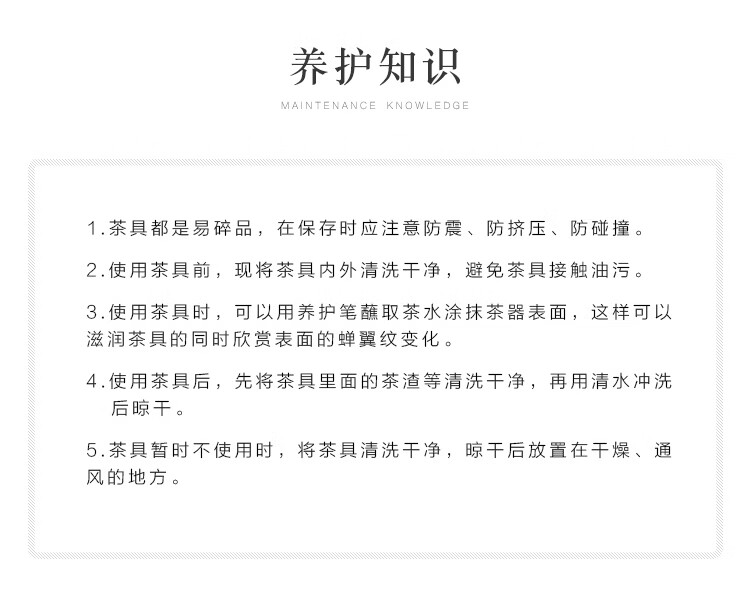 养护知识

MAINTENANCE KNOWLEDGE

1.茶具都是易碎品，在保存时应注意防震、防挤压、防碰撞。

2.使用茶具前，现将茶具内外清洗干净，避免茶具接触油污。

3.使用茶具时，可以用养护笔蘸取茶水涂抹茶器表面，这样可以滋润茶具的同时欣赏表面的蝉翼纹变化。

4.使用茶具后，先将茶具里面的茶渣等清洗干净，再用清水冲洗后晾干。

5.茶具暂时不使用时，将茶具清洗干净，晾干后放置在干燥、通风的地方。